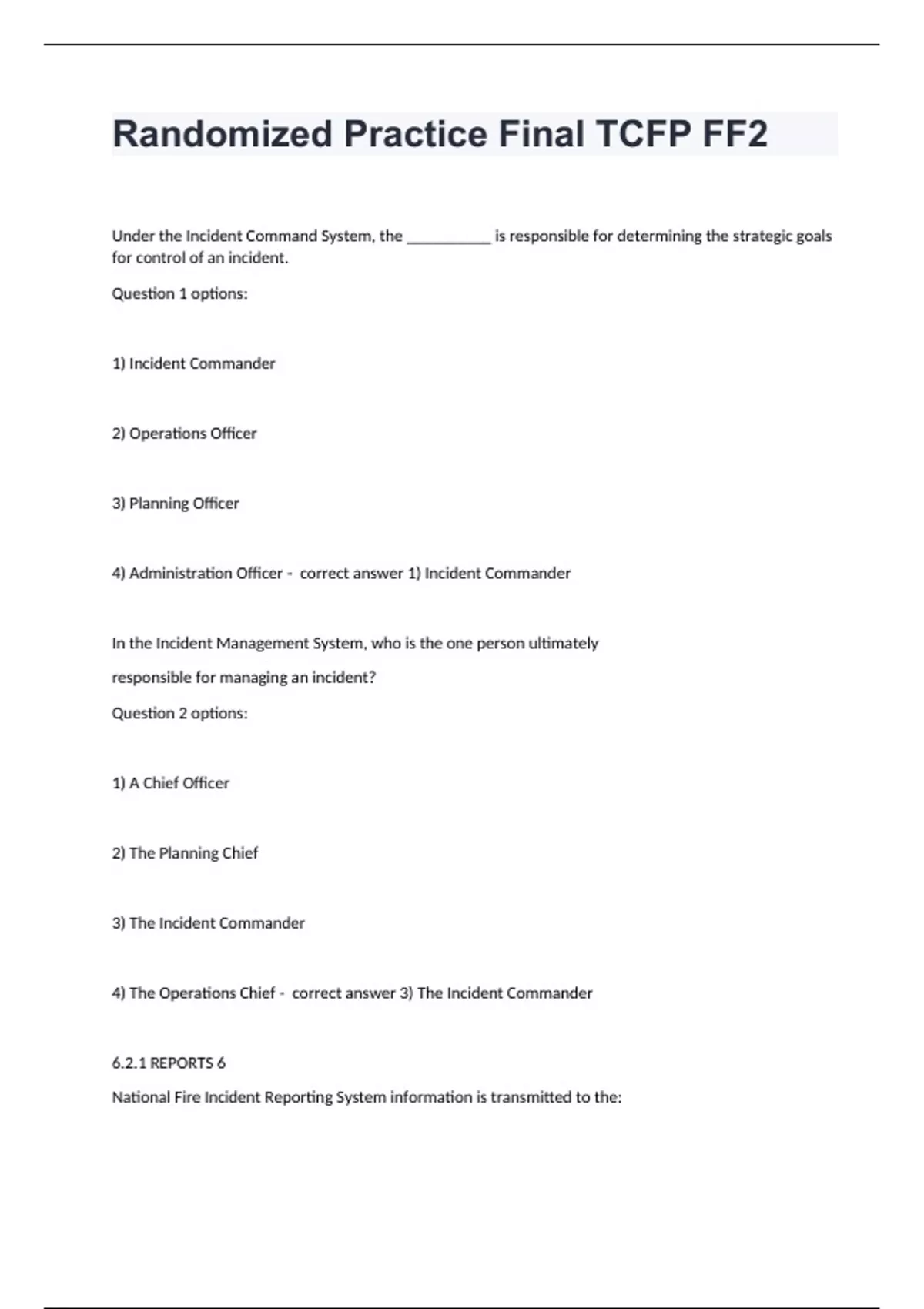 Randomized Practice Final TCFP FF2

Under the Incident Command System, the __________ is responsible for determining the strategic goals for control of an incident.

Question 1 options:

1) Incident Commander

2) Operations Officer

3) Planning Officer

4) Administration Officer - correct answer 1) Incident Commander

In the Incident Management System, who is the one person ultimately responsible for managing an incident?

Question 2 options:

1) A Chief Officer

2) The Planning Chief

3) The Incident Commander

4) The Operations Chief - correct answer 3) The Incident Commander

6.2.1 REPORTS 6

National Fire Incident Reporting System information is transmitted to the: